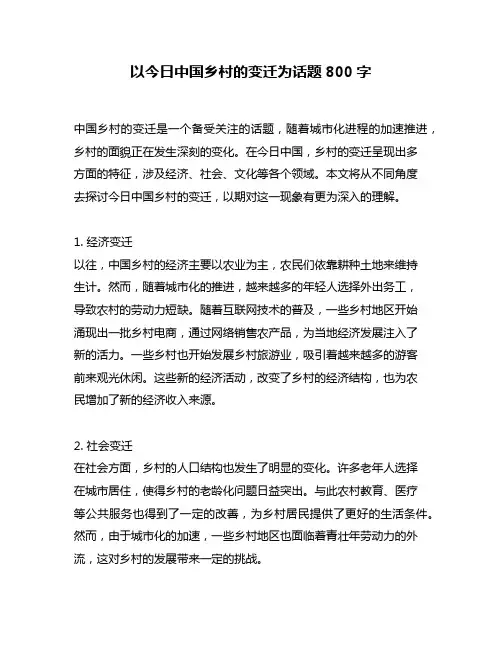 以今日中国乡村的变迁为话题 800 字

中国乡村的变迁是一个备受关注的话题，随着城市化进程的加速推进，乡村的面貌正在发生深刻的变化。在今日中国，乡村的变迁呈现出多方面的特征，涉及经济、社会、文化等各个领域。本文将从不同角度去探讨今日中国乡村的变迁，以期对这一现象有更为深入的理解。

1. 经济变迁
以往，中国乡村的经济主要以农业为主，农民们依靠耕种土地来维持生计。然而，随着城市化的推进，越来越多的年轻人选择外出务工，导致农村的劳动力短缺。随着互联网技术的普及，一些乡村地区开始涌现出一批乡村电商，通过网络销售农产品，为当地经济发展注入了新的活力。一些乡村也开始发展乡村旅游业，吸引着越来越多的游客前来观光休闲。这些新的经济活动，改变了乡村的经济结构，也为农民增加了新的经济收入来源。

2. 社会变迁
在社会方面，乡村的人口结构也发生了明显的变化。许多老年人选择在城市居住，使得乡村的老龄化问题日益突出。与此农村教育、医疗等公共服务也得到了一定的改善，为乡村居民提供了更好的生活条件。然而，由于城市化的加速，一些乡村地区也面临着青壮年劳动力的外流，这对乡村的发展带来一定的挑战。